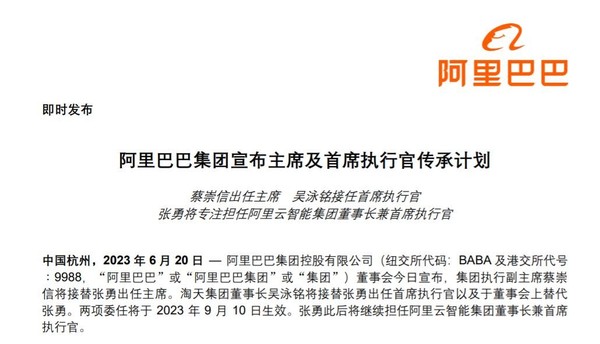 阿里巴巴

即时发布

阿里巴巴集团宣布主席及首席执行官传承计划

蔡崇信出任主席　吴泳铭接任首席执行官
张勇将专注担任阿里云智能集团董事长兼首席执行官

中国杭州，2023 年 6 月 20 日 — 阿里巴巴集团控股有限公司（纽交所代码：BABA 及港交所代号：9988，“阿里巴巴”或“阿里巴巴集团”或“集团”）董事会今日宣布，集团执行副主席蔡崇信将接替张勇出任主席。淘天集团董事长吴泳铭将接替张勇出任首席执行官以及于董事会上替代张勇。两项委任将于 2023 年 9 月 10 日生效。张勇此后将继续担任阿里云智能集团董事长兼首席执行官。